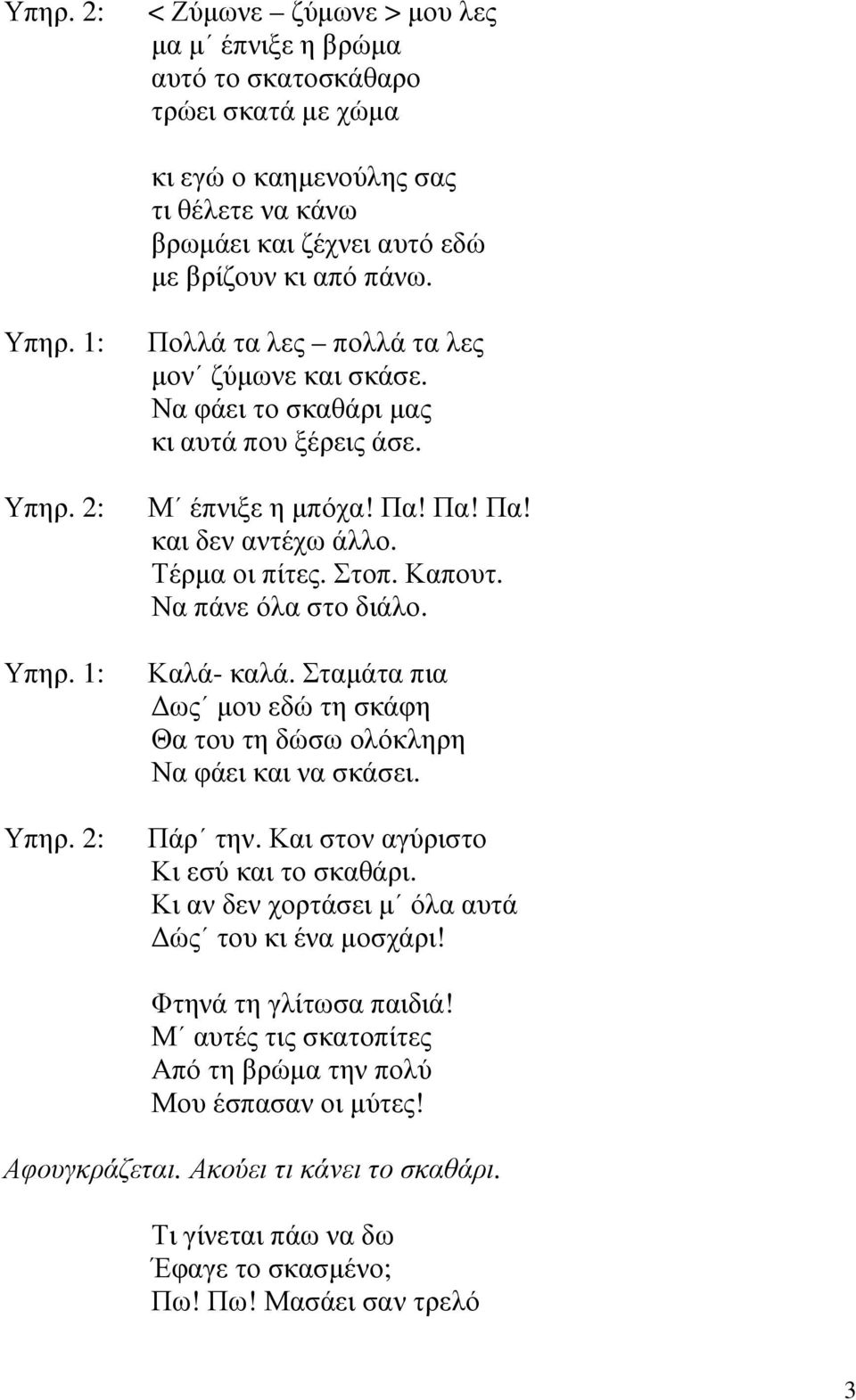 Υπηρ. 2: < Ζύμωνε – ζύμωνε > μου λες
μα μ΄ έπνιξε η βρώμα
αυτό το σκατοσκάθαρο
τρώει σκατά με χώμα

κι εγώ ο καημενούλης σας
τι θέλετε να κάνω
βρωμάει και ζέχνει αυτό εδώ
με βρίζουν κι από πάνω.

Υπηρ. 1: Πολλά τα λες – πολλά τα λες
μον΄ ζύμωνε και σκάσε.
Να φάει το σκαθάρι μας
κι αυτά που ξέρεις άσε.

Υπηρ. 2: Μ΄ έπνιξε η μπόχα! Πα! Πα! Πα!
και δεν αντέχω άλλο.
Τέρμα οι πίτες. Στοπ. Καπουτ.
Να πάνε όλα στο διάλο.

Υπηρ. 1: Καλά- καλά. Σταμάτα πια
Δως΄ μου εδώ τη σκάφη
Θα του τη δώσω ολόκληρη
Να φάει και να σκάσει.

Υπηρ. 2: Πάρ΄ την. Και στον αγύριστο
Κι εσύ και το σκαθάρι.
Κι αν δεν χορτάσει μ΄ όλα αυτά
Δώς΄ του κι ένα μοσχάρι!

Φτηνά τη γλίτωσα παιδιά!
Μ΄ αυτές τις σκατοπίτες
Από τη βρώμα την πολύ
Μου έσπασαν οι μύτες!

Αφουγκράζεται. Ακούει τι κάνει το σκαθάρι.

Τι γίνεται πάω να δω
Έφαγε το σκασμένο;
Πω! Πω! Μασάει σαν τρελό

3